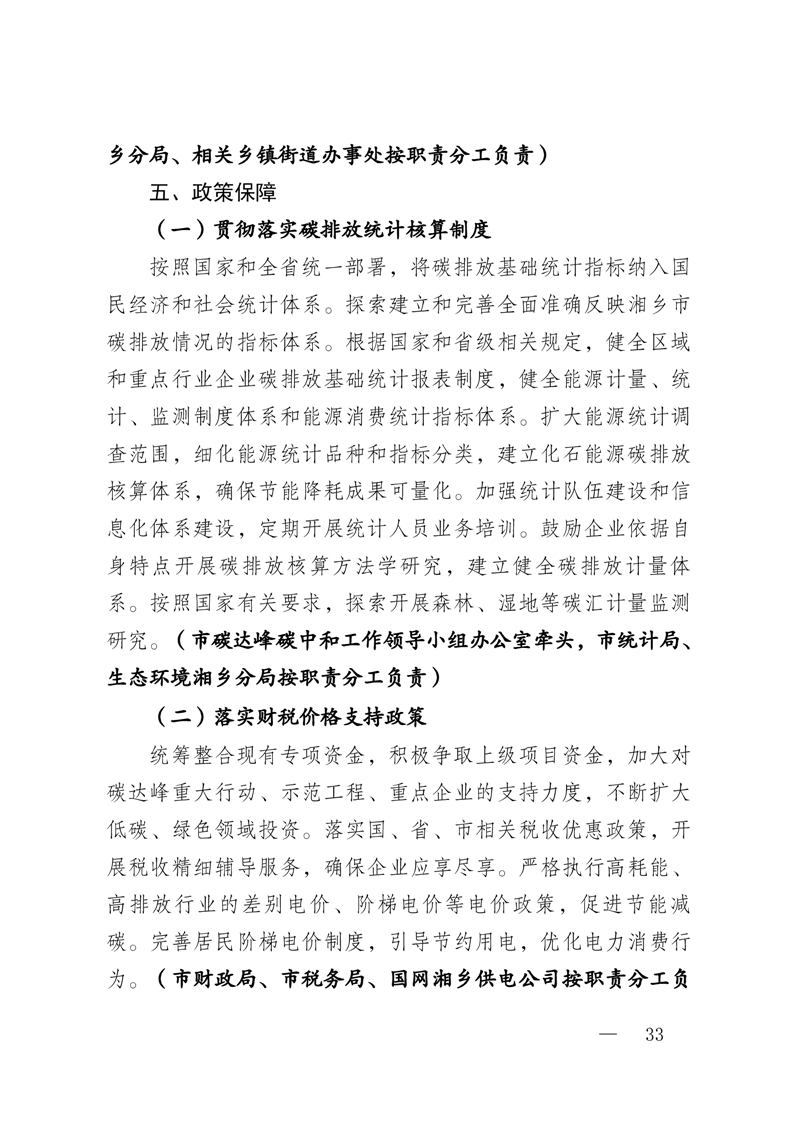 乡分局、相关乡镇街道办事处按职责分工负责）

五、政策保障

（一）贯彻落实碳排放统计核算制度

按照国家和全省统一部署，将碳排放基础统计指标纳入国民经济和社会统计体系。探索建立和完善全面准确反映湘乡市碳排放情况的指标体系。根据国家和省级相关规定，健全区域和重点行业企业碳排放基础统计报表制度，健全能源计量、统计、监测制度体系和能源消费统计指标体系。扩大能源统计调查范围，细化能源统计品种和指标分类，建立化石能源碳排放核算体系，确保节能降耗成果可量化。加强统计队伍建设和信息化体系建设，定期开展统计人员业务培训。鼓励企业依据自身特点开展碳排放核算方法学研究，建立健全碳排放计量体系。按照国家有关要求，探索开展森林、湿地等碳汇计量监测研究。（市碳达峰碳中和工作领导小组办公室牵头，市统计局、生态环境湘乡分局按职责分工负责）

（二）落实财税价格支持政策

统筹整合现有专项资金，积极争取上级项目资金，加大对碳达峰重大行动、示范工程、重点企业的支持力度，不断扩大低碳、绿色领域投资。落实国、省、市相关税收优惠政策，开展税收精细辅导服务，确保企业应享尽享。严格执行高耗能、高排放行业的差别电价、阶梯电价等电价政策，促进节能减碳。完善居民阶梯电价制度，引导节约用电，优化电力消费行为。（市财政局、市税务局、国网湘乡供电公司按职责分工负

— 33